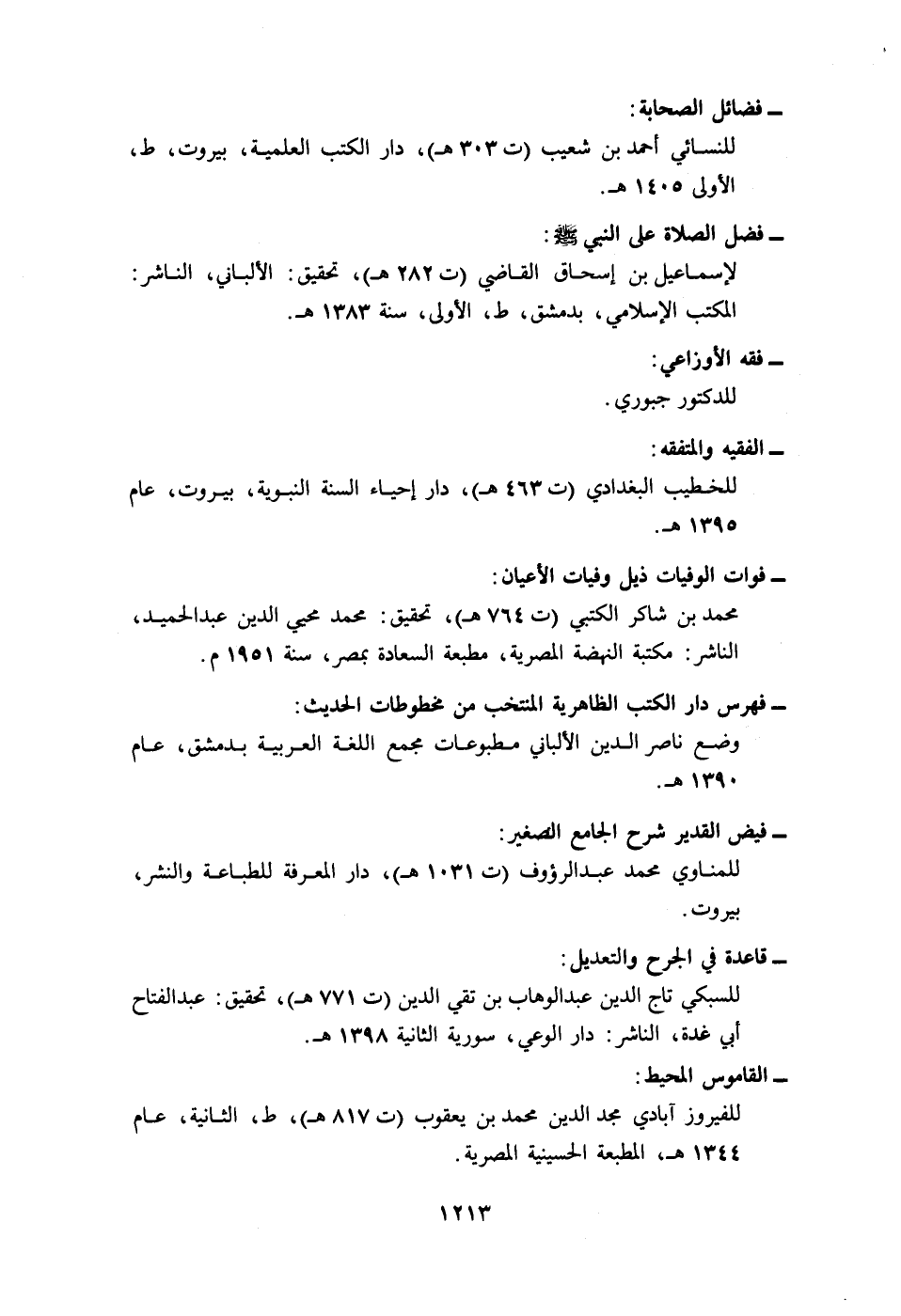 ـ فضائل الصحابة:
للنسائي أحمد بن شعيب (ت ٣٠٣ هـ)، دار الكتب العلمية، بيروت، ط، الأولى ١٤٠٥ هـ.

ـ فضل الصلاة على النبي ﷺ:
لإسماعيل بن إسحاق القاضي (ت ٢٨٢ هـ)، تحقيق: الألباني، الناشر: المكتب الإسلامي، بدمشق، ط، الأولى، سنة ١٣٨٣ هـ.

ـ فقه الأوزاعي:
للدكتور جبوري.

ـ الفقيه والمتفقه:
للخطيب البغدادي (ت ٤٦٣ هـ)، دار إحياء السنة النبوية، بيروت، عام ١٣٩٥ هـ.

ـ فوات الوفيات ذيل وفيات الأعيان:
محمد بن شاكر الكتبي (ت ٧٦٤ هـ)، تحقيق: محمد محيي الدين عبدالحميد، الناشر: مكتبة النهضة المصرية، مطبعة السعادة بمصر، سنة ١٩٥١ م.

ـ فهرس دار الكتب الظاهرية المنتخب من مخطوطات الحديث:
وضع ناصر الدين الألباني مطبوعات مجمع اللغة العربية بدمشق، عام ١٣٩٠ هـ.

ـ فيض القدير شرح الجامع الصغير:
للمناوي محمد عبدالرؤوف (ت ١٠٣١ هـ)، دار المعرفة للطباعة والنشر، بيروت.

ـ قاعدة في الجرح والتعديل:
للسبكي تاج الدين عبدالوهاب بن تقي الدين (ت ٧٧١ هـ)، تحقيق: عبدالفتاح أبي غدة، الناشر: دار الوعي، سورية الثانية ١٣٩٨ هـ.

ـ القاموس المحيط:
للفيروز آبادي مجد الدين محمد بن يعقوب (ت ٨١٧ هـ)، ط، الثانية، عام ١٣٤٤ هـ، المطبعة الحسينية المصرية.

١٢١٣